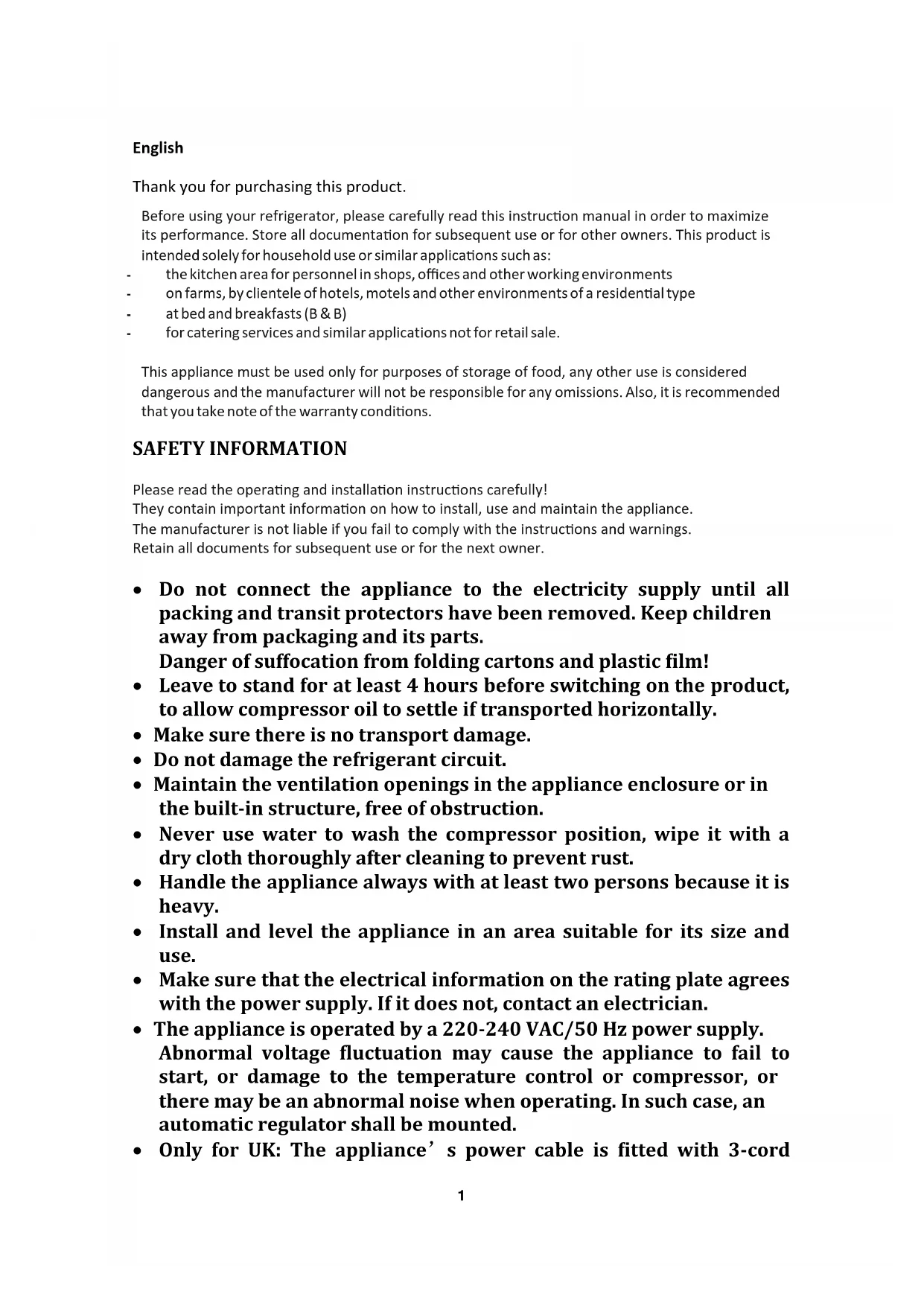 English

Thank you for purchasing this product.

Before using your refrigerator, please carefully read this instruction manual in order to maximize its performance. Store all documentation for subsequent use or for other owners. This product is intended solely for household use or similar applications such as:
- the kitchen area for personnel in shops, offices and other working environments
- on farms, by clientele of hotels, motels and other environments of a residential type
- at bed and breakfasts (B & B)
- for catering services and similar applications not for retail sale.

This appliance must be used only for purposes of storage of food, any other use is considered dangerous and the manufacturer will not be responsible for any omissions. Also, it is recommended that you take note of the warranty conditions.

SAFETY INFORMATION

Please read the operating and installation instructions carefully!
They contain important information on how to install, use and maintain the appliance.
The manufacturer is not liable if you fail to comply with the instructions and warnings.
Retain all documents for subsequent use or for the next owner.

• Do not connect the appliance to the electricity supply until all packing and transit protectors have been removed. Keep children away from packaging and its parts.
Danger of suffocation from folding cartons and plastic film!
• Leave to stand for at least 4 hours before switching on the product, to allow compressor oil to settle if transported horizontally.
• Make sure there is no transport damage.
• Do not damage the refrigerant circuit.
• Maintain the ventilation openings in the appliance enclosure or in the built-in structure, free of obstruction.
• Never use water to wash the compressor position, wipe it with a dry cloth thoroughly after cleaning to prevent rust.
• Handle the appliance always with at least two persons because it is heavy.
• Install and level the appliance in an area suitable for its size and use.
• Make sure that the electrical information on the rating plate agrees with the power supply. If it does not, contact an electrician.
• The appliance is operated by a 220-240 VAC/50 Hz power supply. Abnormal voltage fluctuation may cause the appliance to fail to start, or damage to the temperature control or compressor, or there may be an abnormal noise when operating. In such case, an automatic regulator shall be mounted.
• Only for UK: The appliance’s power cable is fitted with 3-cord

1